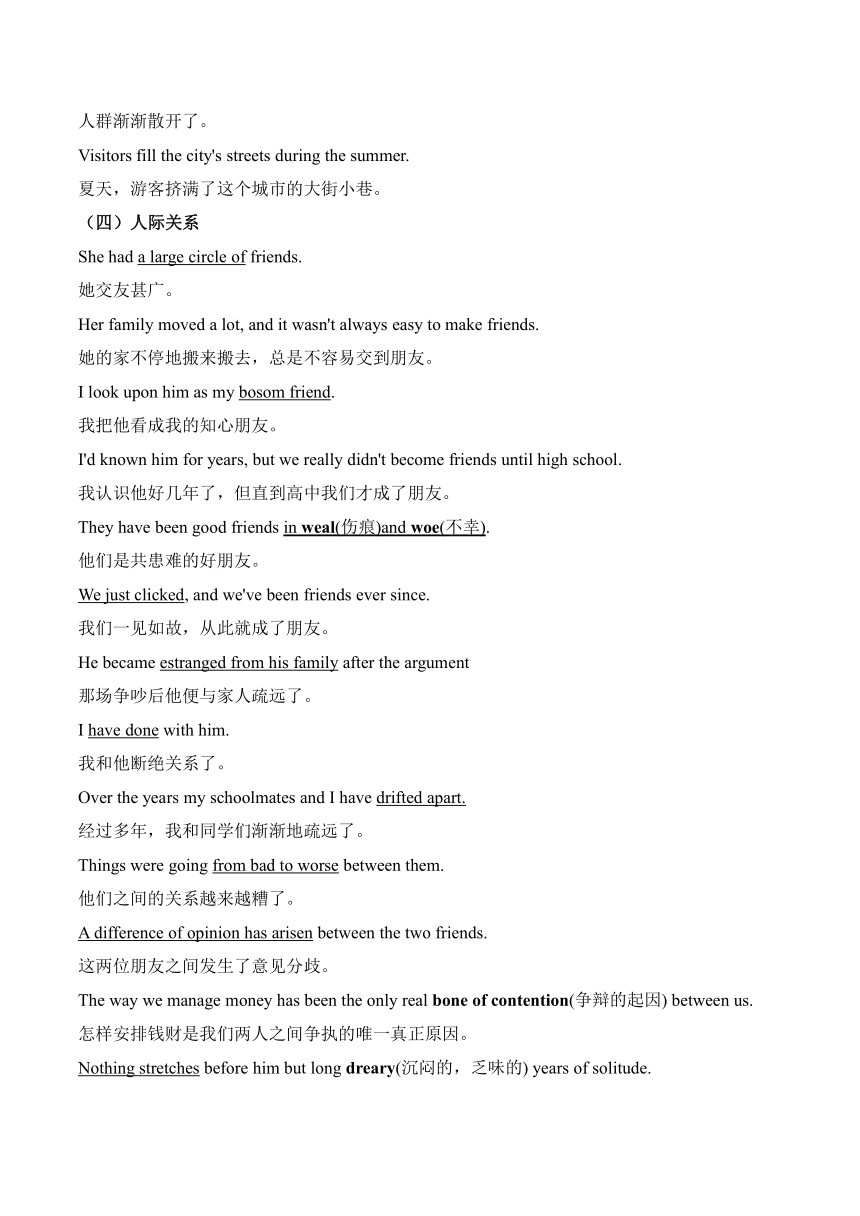 人群渐渐散开了。

Visitors fill the city's streets during the summer.

夏天，游客挤满了这个城市的大街小巷。

（四）人际关系

She had a large circle of friends.

她交友甚广。

Her family moved a lot, and it wasn't always easy to make friends.

她的家不停地搬来搬去，总是不容易交到朋友。

I look upon him as my bosom friend.

我把他看成我的知心朋友。

I'd known him for years, but we really didn't become friends until high school.

我认识他好几年了，但直到高中我们才成了朋友。

They have been good friends in weal(伤痕)and woe(不幸).

他们是共患难的好朋友。

We just clicked, and we've been friends ever since.

我们一见如故，从此就成了朋友。

He became estranged from his family after the argument

那场争吵后他便与家人疏远了。

I have done with him.

我和他断绝关系了。

Over the years my schoolmates and I have drifted apart.

经过多年，我和同学们渐渐地疏远了。

Things were going from bad to worse between them.

他们之间的关系越来越糟了。

A difference of opinion has arisen between the two friends.

这两位朋友之间发生了意见分歧。

The way we manage money has been the only real bone of contention(争辩的起因) between us.

怎样安排钱财是我们两人之间争执的唯一真正原因。

Nothing stretches before him but long dreary(沉闷的，乏味的) years of solitude.